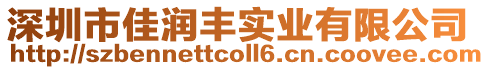 深圳市佳润丰实业有限公司
http://szbennettcoll6.cn.coovee.com